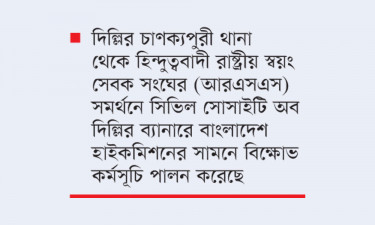 দিল্লির চাণক্যপুরী থানা থেকে হিন্দুত্ববাদী রাষ্ট্রীয় স্বয়ং সেবক সংঘের (আরএসএস) সমর্থনে সিভিল সোসাইটি অব দিল্লির ব্যানারে বাংলাদেশ হাইকমিশনের সামনে বিক্ষোভ কর্মসূচি পালন করেছে